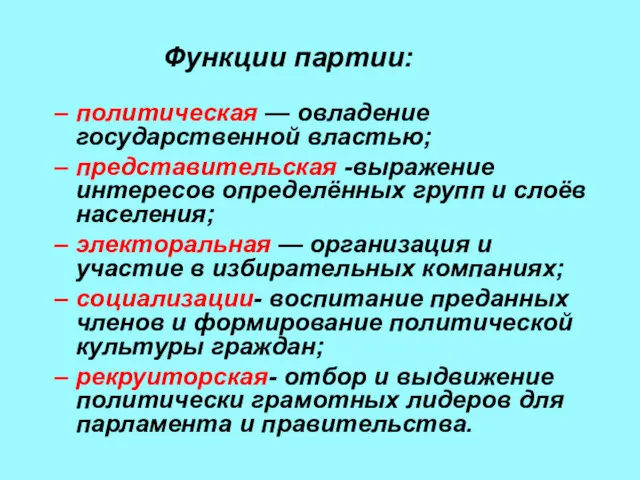 Функции партии:

– политическая — овладение государственной властью;

– представительская -выражение интересов определённых групп и слоёв населения;

– электоральная — организация и участие в избирательных компаниях;

– социализации- воспитание преданных членов и формирование политической культуры граждан;

– рекруиторская- отбор и выдвижение политически грамотных лидеров для парламента и правительства.